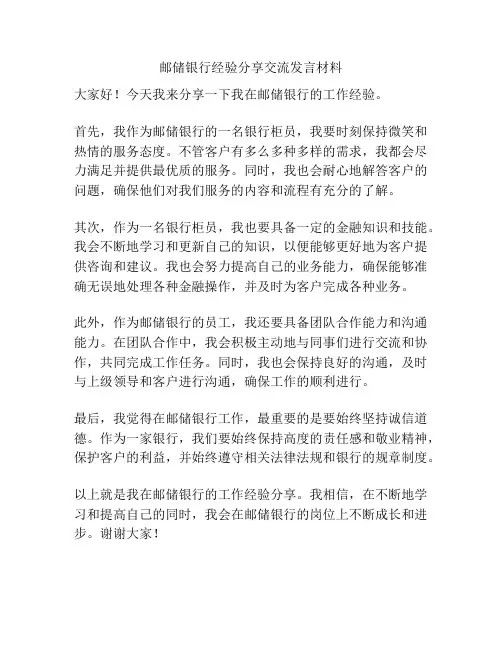 邮储银行经验分享交流发言材料

大家好！今天我来分享一下我在邮储银行的工作经验。

首先，我作为邮储银行的一名银行柜员，我要时刻保持微笑和热情的服务态度。不管客户有多么多种多样的需求，我都会尽力满足并提供最优质的服务。同时，我也会耐心地解答客户的问题，确保他们对我们服务的内容和流程有充分的了解。

其次，作为一名银行柜员，我也要具备一定的金融知识和技能。我会不断地学习和更新自己的知识，以便能够更好地为客户提供咨询和建议。我也会努力提高自己的业务能力，确保能够准确无误地处理各种金融操作，并及时为客户完成各种业务。

此外，作为邮储银行的员工，我还要具备团队合作能力和沟通能力。在团队合作中，我会积极主动地与同事们进行交流和协作，共同完成工作任务。同时，我也会保持良好的沟通，及时与上级领导和客户进行沟通，确保工作的顺利进行。

最后，我觉得在邮储银行工作，最重要的是要始终坚持诚信道德。作为一家银行，我们要始终保持高度的责任感和敬业精神，保护客户的利益，并始终遵守相关法律法规和银行的规章制度。

以上就是我在邮储银行的工作经验分享。我相信，在不断地学习和提高自己的同时，我会在邮储银行的岗位上不断成长和进步。谢谢大家！